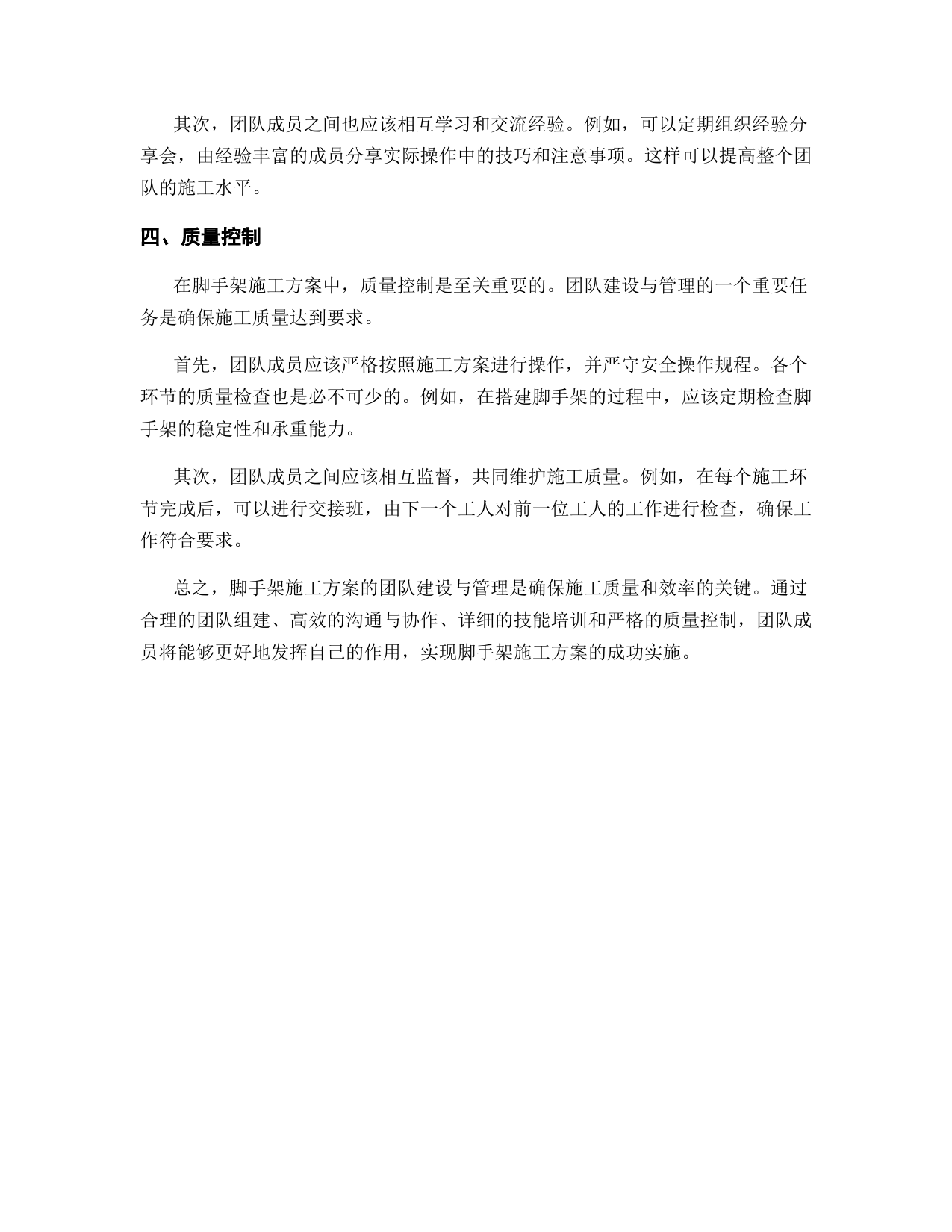 其次，团队成员之间也应该相互学习和交流经验。例如，可以定期组织经验分享会，由经验丰富的成员分享实际操作中的技巧和注意事项。这样可以提高整个团队的施工水平。

四、质量控制

在脚手架施工方案中，质量控制是至关重要的。团队建设与管理的一个重要任务是确保施工质量达到要求。

首先，团队成员应该严格按照施工方案进行操作，并严守安全操作规程。各个环节的质量检查也是必不可少的。例如，在搭建脚手架的过程中，应该定期检查脚手架的稳定性和承重能力。

其次，团队成员之间应该相互监督，共同维护施工质量。例如，在每个施工环节完成后，可以进行交接班，由下一个工人对前一位工人的工作进行检查，确保工作符合要求。

总之，脚手架施工方案的团队建设与管理是确保施工质量和效率的关键。通过合理的团队组建、高效的沟通与协作、详细的技能培训和严格的质量控制，团队成员将能够更好地发挥自己的作用，实现脚手架施工方案的成功实施。